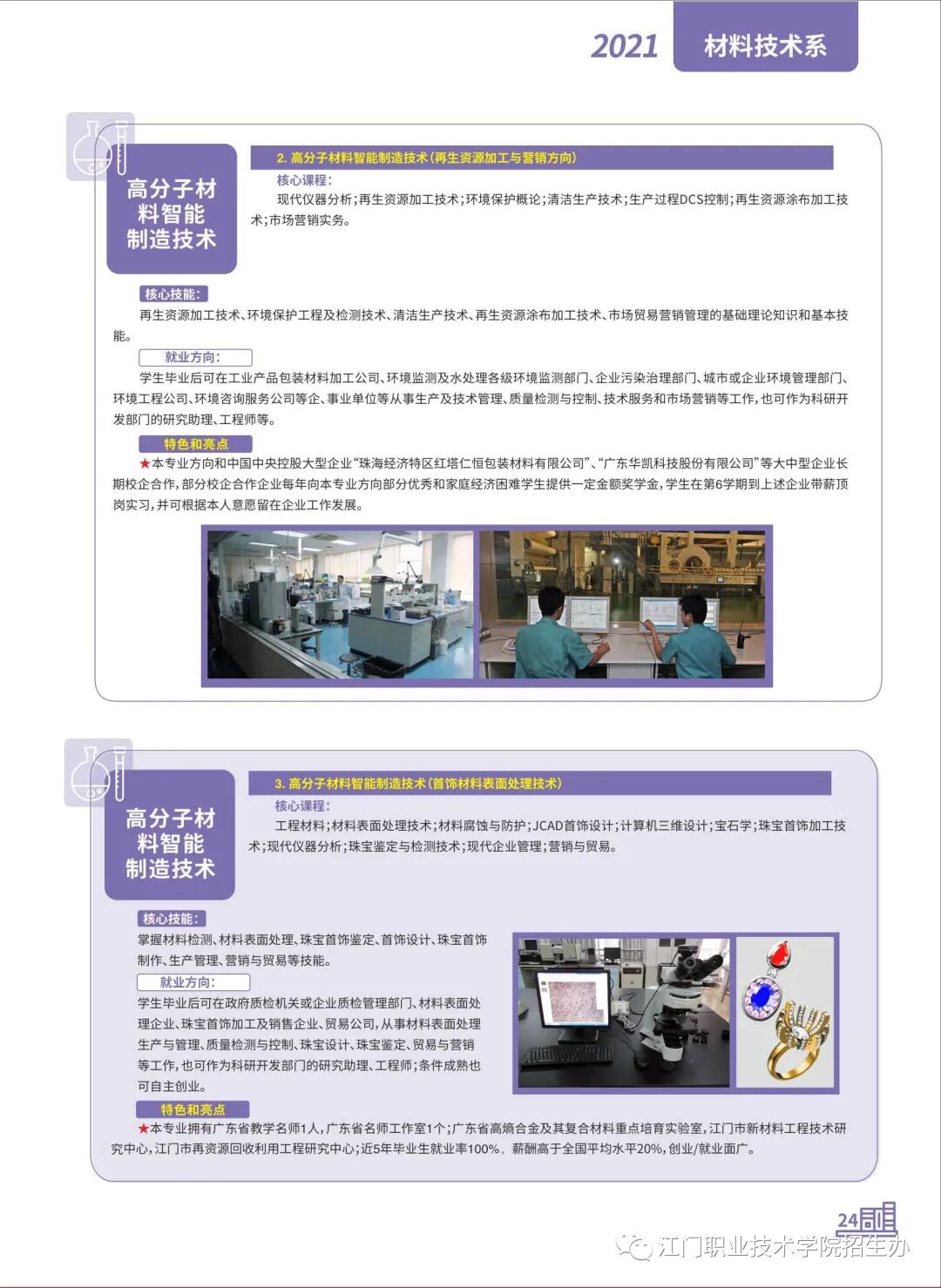 2021 材料技术系

高分子材料智能制造技术

2. 高分子材料智能制造技术(再生资源加工与营销方向)

核心课程:

现代仪器分析;再生资源加工技术;环境保护概论;清洁生产技术;生产过程DCS控制;再生资源涂布加工技术;市场营销实务。

核心技能:

再生资源加工技术、环境保护工程及检测技术、清洁生产技术、再生资源涂布加工技术、市场贸易营销管理的基础理论知识和基本技能。

就业方向:

学生毕业后可在工业产品包装材料加工公司、环境监测及水处理各级环境监测部门、企业污染治理部门、城市或企业环境管理部门、环境工程公司、环境咨询服务公司等企、事业单位等从事生产及技术管理、质量检测与控制、技术服务和市场营销等工作,也可作为科研开发部门的研究助理、工程师等。

特色和亮点

★本专业方向和中国中央控股大型企业“珠海经济特区红塔仁恒包装材料有限公司”、“广东华凯科技股份有限公司”等大中型企业长期校企合作,部分校企合作企业每年向本专业方向部分优秀和家庭经济困难学生提供一定金额奖学金,学生在第6学期到上述企业带薪顶岗实习,并可根据本人意愿留在企业工作发展。

高分子材料智能制造技术

3. 高分子材料智能制造技术(首饰材料表面处理技术)

核心课程:

工程材料;材料表面处理技术;材料腐蚀与防护;JCAD首饰设计;计算机三维设计;宝石学;珠宝首饰加工技术;现代仪器分析;珠宝鉴定与检测技术;现代企业管理;营销与贸易。

核心技能:

掌握材料检测、材料表面处理、珠宝首饰鉴定、首饰设计、珠宝首饰制作、生产管理、营销与贸易等技能。

就业方向:

学生毕业后可在政府质检机关或企业质检管理部门、材料表面处理企业、珠宝首饰加工及销售企业、贸易公司,从事材料表面处理生产与管理、质量检测与控制、珠宝设计、珠宝鉴定、贸易与营销等工作,也可作为科研开发部门的研究助理、工程师;条件成熟也可自主创业。

特色和亮点

★本专业拥有广东省教学名师1人,广东省名师工作室1个;广东省高熵合金及其复合材料重点培育实验室,江门市新材料工程技术研究中心,江门市再资源回收利用工程研究中心;近5年毕业生就业率100%,薪酬高于全国平均水平20%,创业/就业面广。

24

江门职业技术学院招生办